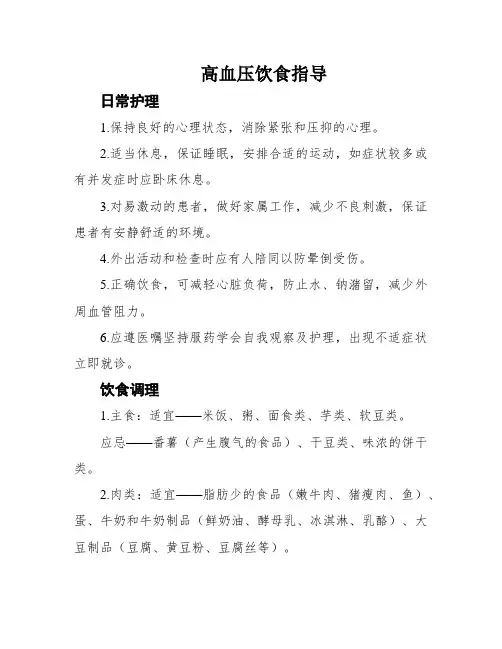 高血压饮食指导

日常护理

1.保持良好的心理状态，消除紧张和压抑的心理。

2.适当休息，保证睡眠，安排合适的运动，如症状较多或有并发症时应卧床休息。

3.对易激动的患者，做好家属工作，减少不良刺激，保证患者有安静舒适的环境。

4.外出活动和检查时应有人陪同以防晕倒受伤。

5.正确饮食，可减轻心脏负荷，防止水、钠潴留，减少外周血管阻力。

6.应遵医嘱坚持服药学会自我观察及护理，出现不适症状立即就诊。

饮食调理

1.主食：适宜——米饭、粥、面食类、芋类、软豆类。

应忌——番薯（产生腹气的食品）、干豆类、味浓的饼干类。

2.肉类：适宜——脂肪少的食品（嫩牛肉、猪瘦肉、鱼）、蛋、牛奶和牛奶制品（鲜奶油、酵母乳、冰淇淋、乳酪）、大豆制品（豆腐、黄豆粉、豆腐丝等）。